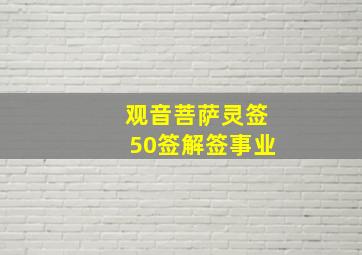 观音菩萨灵签
50签解签事业